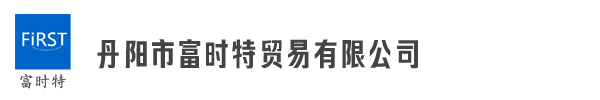 FiRST
富时特

丹阳市富时特贸易有限公司